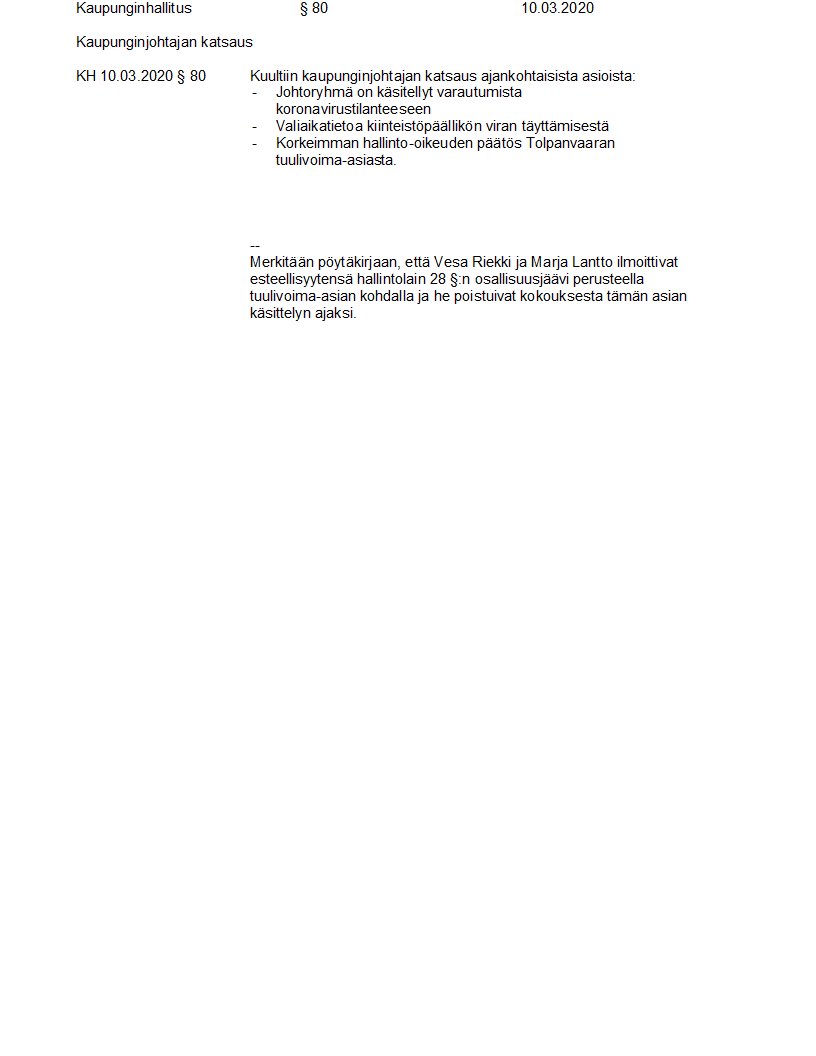 Kaupunginhallitus § 80 10.03.2020

Kaupunginjohtajan katsaus

KH 10.03.2020 § 80

Kuultiin kaupunginjohtajan katsaus ajankohtaisista asioista:
- Johtoryhmä on käsitellyt varautumista koronavirustilanteeseen
- Valiaikatietoa kiinteistöpäällikön viran täyttämisestä
- Korkeimman hallinto-oikeuden päätös Tolpanvaaran tuulivoima-asiasta.

--
Merkitään pöytäkirjaan, että Vesa Riekki ja Marja Lantto ilmoittivat esteellisyytensä hallintolain 28 §:n osallisuusjäävi perusteella tuulivoima-asian kohdalla ja he poistuivat kokouksesta tämän asian käsittelyn ajaksi.